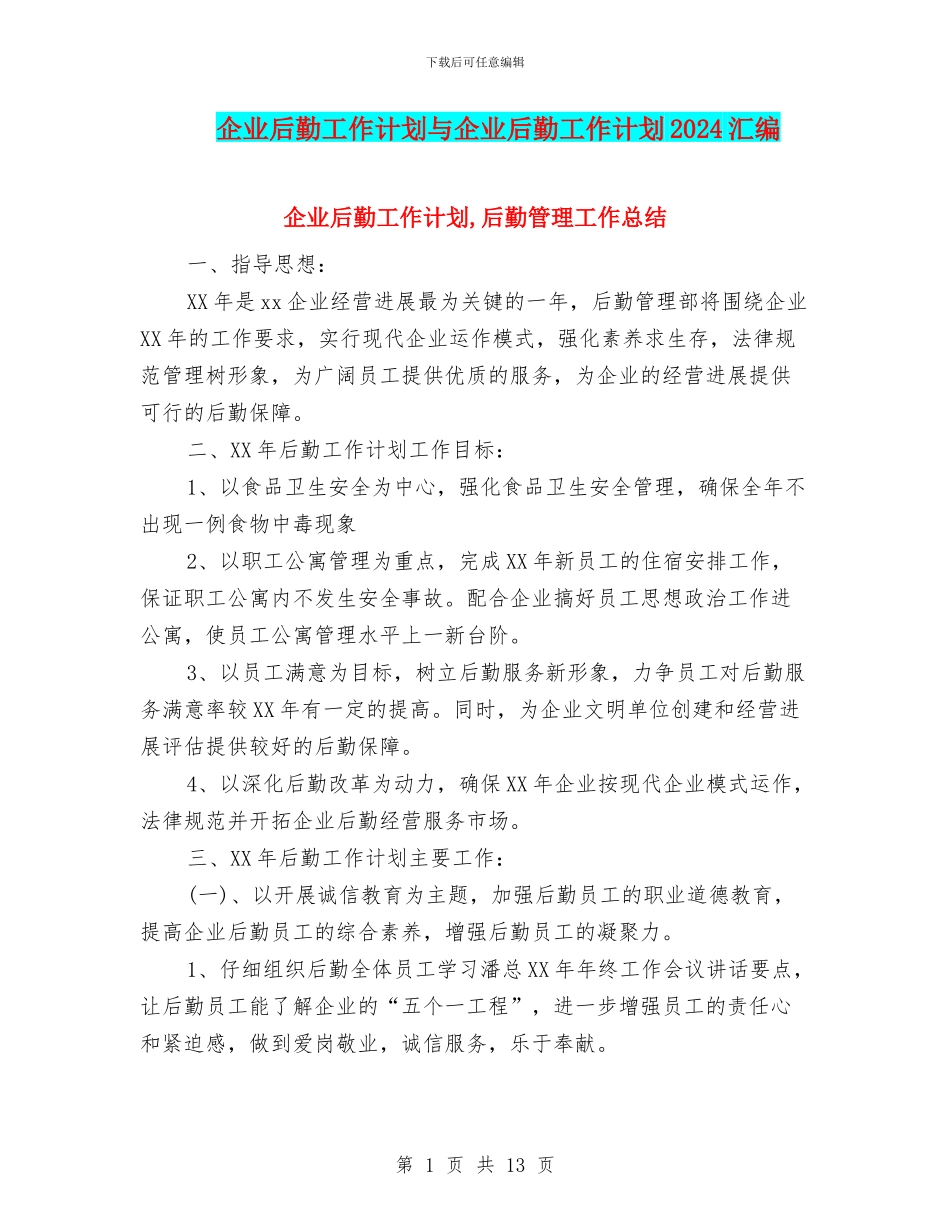 下载后可任意编辑

企业后勤工作计划与企业后勤工作计划2024汇编

企业后勤工作计划,后勤管理工作总结

一、指导思想：

XX年是xx企业经营进展最为关键的一年，后勤管理部将围绕企业XX年的工作要求，实行现代企业运作模式，强化素养求生存，法律规范管理树形象，为广阔员工提供优质的服务，为企业的经营进展提供可行的后勤保障。

二、XX年后勤工作计划工作目标：

1、以食品卫生安全为中心，强化食品卫生安全管理，确保全年不出现一例食物中毒现象

2、以职工公寓管理为重点，完成XX年新员工的住宿安排工作，保证职工公寓内不发生安全事故。配合企业搞好员工思想政治工作进公寓，使员工公寓管理水平上一新台阶。

3、以员工满意为目标，树立后勤服务新形象，力争员工对后勤服务满意率较XX年有一定的提高。同时，为企业文明单位创建和经营进展评估提供较好的后勤保障。

4、以深化后勤改革为动力，确保XX年企业按现代企业模式运作，法律规范并开拓企业后勤经营服务市场。

三、XX年后勤工作计划主要工作：

(一)、以开展诚信教育为主题，加强后勤员工的职业道德教育，提高企业后勤员工的综合素养，增强后勤员工的凝聚力。

1、仔细组织后勤全体员工学习潘总XX年年终工作会议讲话要点，让后勤员工能了解企业的“五个一工程”，进一步增强员工的责任心和紧迫感，做到爱岗敬业，诚信服务，乐于奉献。

第 1 页 共 13 页